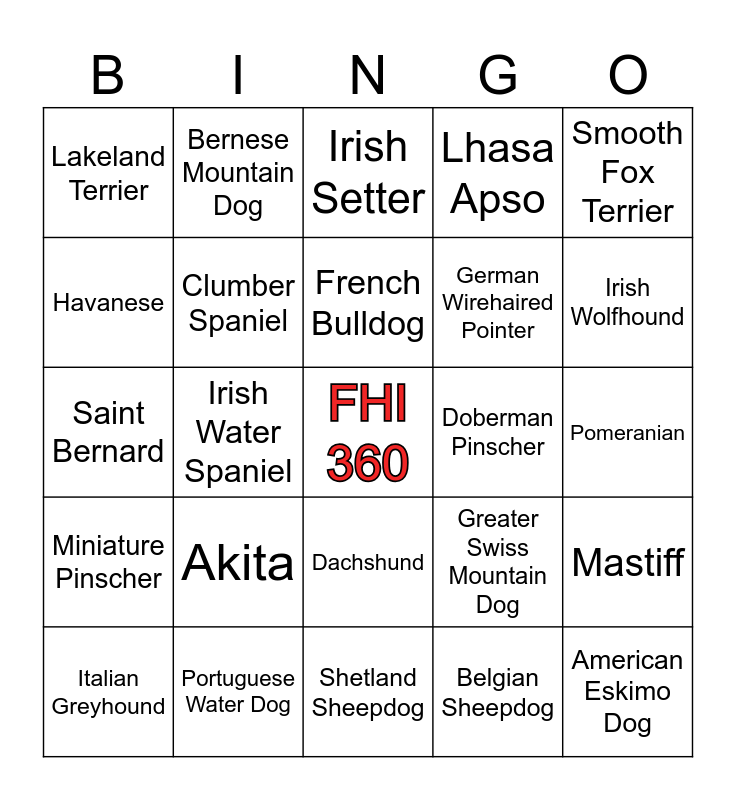 | B | I | N | G | O |
|---|---|---|---|---|
| Lakeland Terrier | Bernese Mountain Dog | Irish Setter | Lhasa Apso | Smooth Fox Terrier |
| Havanese | Clumber Spaniel | French Bulldog | German Wirehaired Pointer | Irish Wolfhound |
| Saint Bernard | Irish Water Spaniel | FHI 360 | Doberman Pinscher | Pomeranian |
| Miniature Pinscher | Akita | Dachshund | Greater Swiss Mountain Dog | Mastiff |
| Italian Greyhound | Portuguese Water Dog | Shetland Sheepdog | Belgian Sheepdog | American Eskimo Dog |